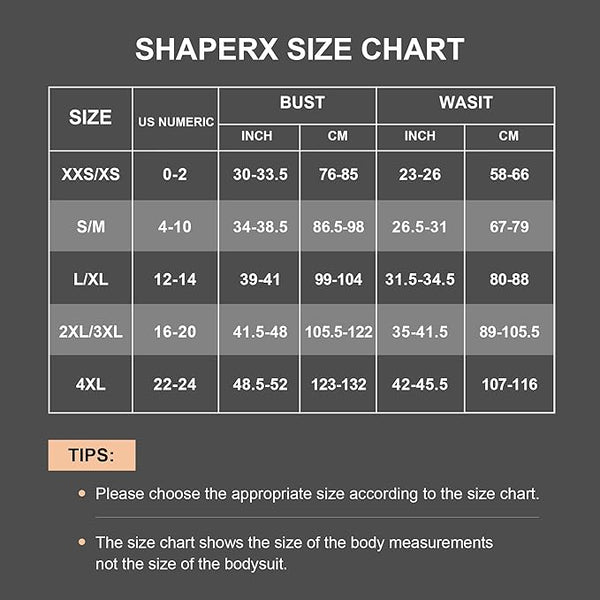 SHAPERX SIZE CHART

| SIZE | US NUMERIC | BUST INCH | BUST CM | WASIT INCH | WASIT CM |
|---|---|---|---|---|---|
| XXS/XS | 0-2 | 30-33.5 | 76-85 | 23-26 | 58-66 |
| S/M | 4-10 | 34-38.5 | 86.5-98 | 26.5-31 | 67-79 |
| L/XL | 12-14 | 39-41 | 99-104 | 31.5-34.5 | 80-88 |
| 2XL/3XL | 16-20 | 41.5-48 | 105.5-122 | 35-41.5 | 89-105.5 |
| 4XL | 22-24 | 48.5-52 | 123-132 | 42-45.5 | 107-116 |

TIPS:

• Please choose the appropriate size according to the size chart.

• The size chart shows the size of the body measurements not the size of the bodysuit.